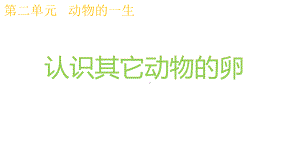 第二单元　动物的一生

认识其它动物的卵